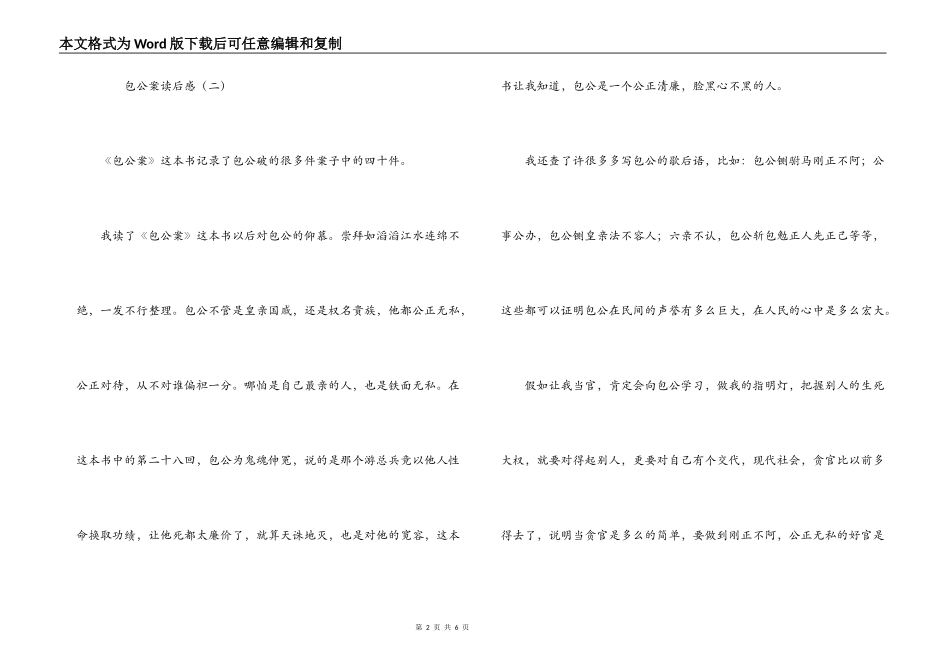 本文格式为Word版下载后可任意编辑和复制

包公案读后感（二）

《包公案》这本书记录了包公破的很多件案子中的四十件。

我读了《包公案》这本书以后对包公的仰慕。崇拜如滔滔江水连绵不绝，一发不行整理。包公不管是皇亲国戚，还是权名贵族，他都公正无私，公正对待，从不对谁偏袒一分。哪怕是自己最亲的人，也是铁面无私。在这本书中的第二十八回，包公为鬼魂伸冤，说的是那个游总兵竟以他人性命换取功绩，让他死都太廉价了，就算天诛地灭，也是对他的宽容，这本书让我知道，包公是一个公正清廉，脸黑心不黑的人。

我还查了许很多多写包公的歇后语，比如：包公铡驸马刚正不阿；公事公办，包公铡皇亲法不容人；六亲不认，包公斩包勉正人先正己等等，这些都可以证明包公在民间的声誉有多么巨大，在人民的心中是多么宏大。

假如让我当官，肯定会向包公学习，做我的指明灯，把握别人的生死大权，就要对得起别人，更要对自己有个交代，现代社会，贪官比以前多得去了，说明当贪官是多么的简单，要做到刚正不阿，公正无私的好官是

第 2 页 共 6 页